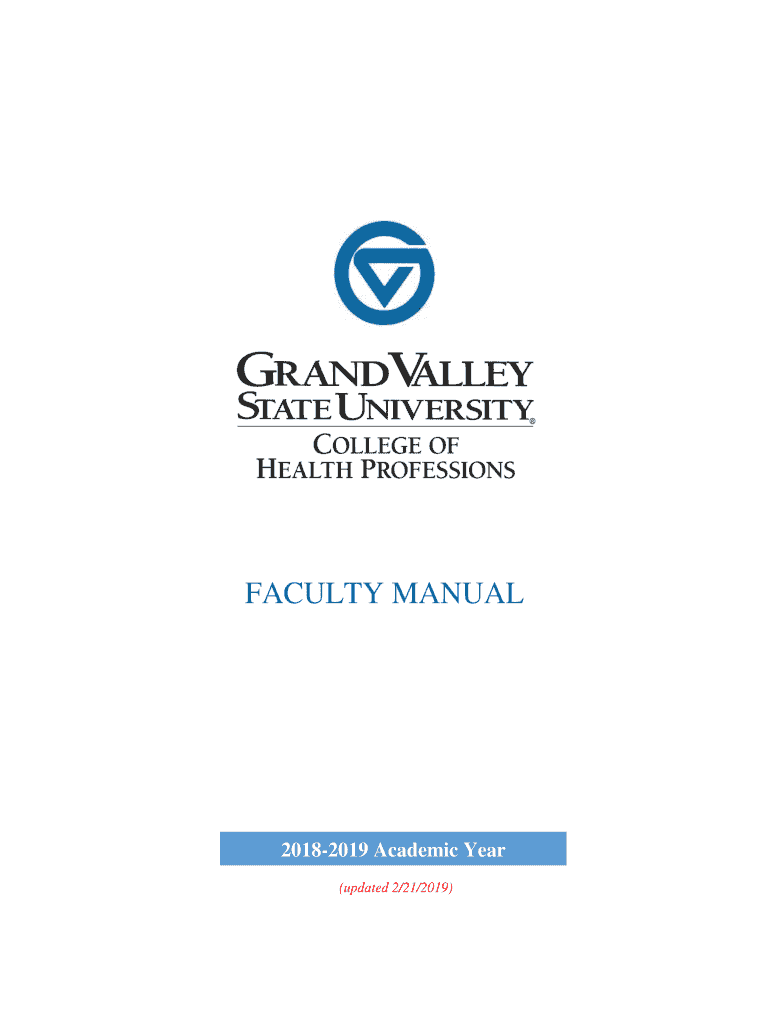 GRAND VALLEY
STATE UNIVERSITY®
COLLEGE OF
HEALTH PROFESSIONS

FACULTY MANUAL

2018-2019 Academic Year

(updated 2/21/2019)